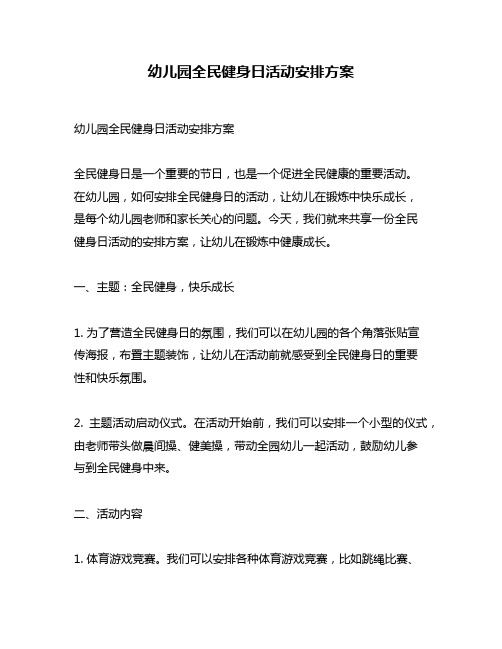 幼儿园全民健身日活动安排方案

幼儿园全民健身日活动安排方案

全民健身日是一个重要的节日，也是一个促进全民健康的重要活动。在幼儿园，如何安排全民健身日的活动，让幼儿在锻炼中快乐成长，是每个幼儿园老师和家长关心的问题。今天，我们就来共享一份全民健身日活动的安排方案，让幼儿在锻炼中健康成长。

一、主题：全民健身，快乐成长

1. 为了营造全民健身日的氛围，我们可以在幼儿园的各个角落张贴宣传海报，布置主题装饰，让幼儿在活动前就感受到全民健身日的重要性和快乐氛围。

2. 主题活动启动仪式。在活动开始前，我们可以安排一个小型的仪式，由老师带头做晨间操、健美操，带动全园幼儿一起活动，鼓励幼儿参与到全民健身中来。

二、活动内容

1. 体育游戏竞赛。我们可以安排各种体育游戏竞赛，比如跳绳比赛、